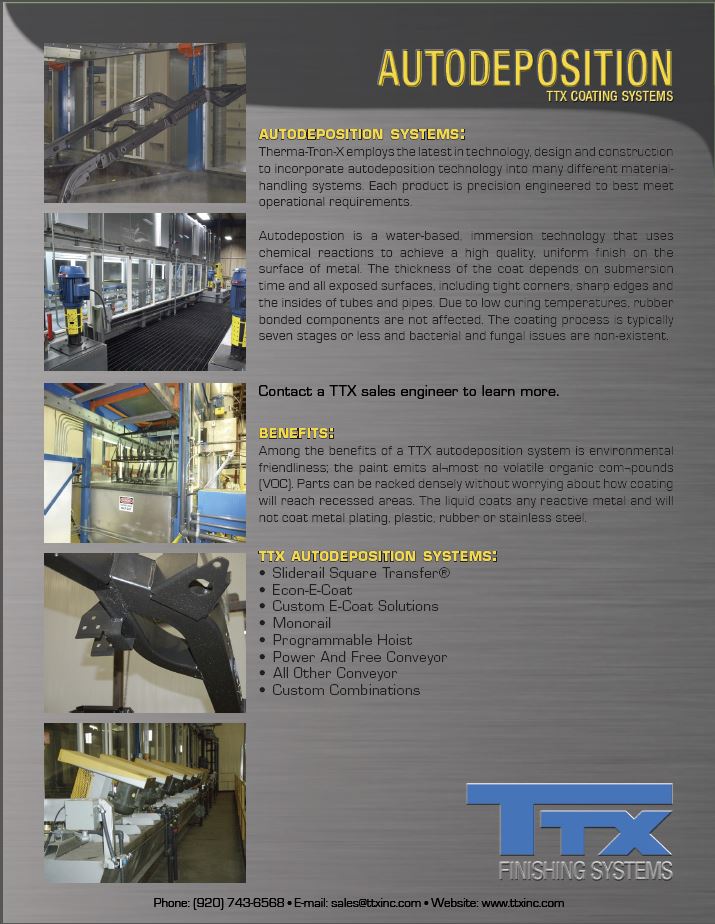 AUTODEPOSITION
TTX COATING SYSTEMS

AUTODEPOSITION SYSTEMS:
Therma-Tron-X employs the latest in technology, design and construction to incorporate autodeposition technology into many different material-handling systems. Each product is precision engineered to best meet operational requirements.

Autodepostion is a water-based, immersion technology that uses chemical reactions to achieve a high quality, uniform finish on the surface of metal. The thickness of the coat depends on submersion time and all exposed surfaces, including tight corners, sharp edges and the insides of tubes and pipes. Due to low curing temperatures, rubber bonded components are not affected. The coating process is typically seven stages or less and bacterial and fungal issues are non-existent.

Contact a TTX sales engineer to learn more.

BENEFITS:
Among the benefits of a TTX autodeposition system is environmental friendliness; the paint emits al-most no volatile organic com-pounds (VOC). Parts can be racked densely without worrying about how coating will reach recessed areas. The liquid coats any reactive metal and will not coat metal plating, plastic, rubber or stainless steel.

TTX AUTODEPOSITION SYSTEMS:
• Sliderail Square Transfer®
• Econ-E-Coat
• Custom E-Coat Solutions
• Monorail
• Programmable Hoist
• Power And Free Conveyor
• All Other Conveyor
• Custom Combinations

TTX
FINISHING SYSTEMS

Phone: (920) 743-6568 • E-mail: sales@ttxinc.com • Website: www.ttxinc.com